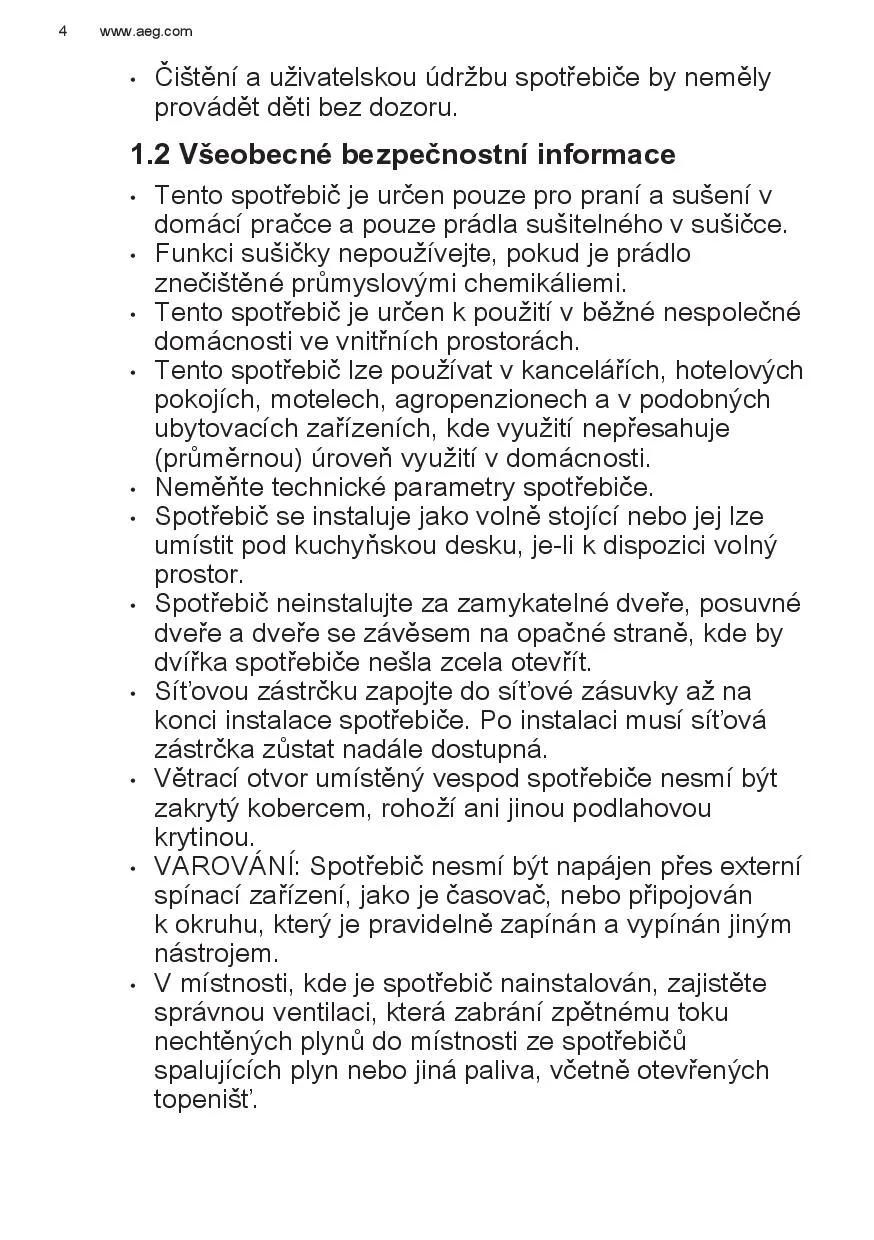 4 www.aeg.com

• Čištění a uživatelskou údržbu spotřebiče by neměly provádět děti bez dozoru.

1.2 Všeobecné bezpečnostní informace

• Tento spotřebič je určen pouze pro praní a sušení v domácí pračce a pouze prádla sušitelného v sušičce.
• Funkci sušičky nepoužívejte, pokud je prádlo znečištěné průmyslovými chemikáliemi.
• Tento spotřebič je určen k použití v běžné nespolečné domácnosti ve vnitřních prostorách.
• Tento spotřebič lze používat v kancelářích, hotelových pokojích, motelech, agropenzionech a v podobných ubytovacích zařízeních, kde využití nepřesahuje (průměrnou) úroveň využití v domácnosti.
• Neměňte technické parametry spotřebiče.
• Spotřebič se instaluje jako volně stojící nebo jej lze umístit pod kuchyňskou desku, je-li k dispozici volný prostor.
• Spotřebič neinstalujte za zamykatelné dveře, posuvné dveře a dveře se závěsem na opačné straně, kde by dvířka spotřebiče nešla zcela otevřít.
• Síťovou zástrčku zapojte do síťové zásuvky až na konci instalace spotřebiče. Po instalaci musí síťová zástrčka zůstat nadále dostupná.
• Větrací otvor umístěný vespod spotřebiče nesmí být zakrytý kobercem, rohoží ani jinou podlahovou krytinou.
• VAROVÁNÍ: Spotřebič nesmí být napájen přes externí spínací zařízení, jako je časovač, nebo připojován k okruhu, který je pravidelně zapínán a vypínán jiným nástrojem.
• V místnosti, kde je spotřebič nainstalován, zajistěte správnou ventilaci, která zabrání zpětnému toku nechtěných plynů do místnosti ze spotřebičů spalujících plyn nebo jiná paliva, včetně otevřených topenišť.